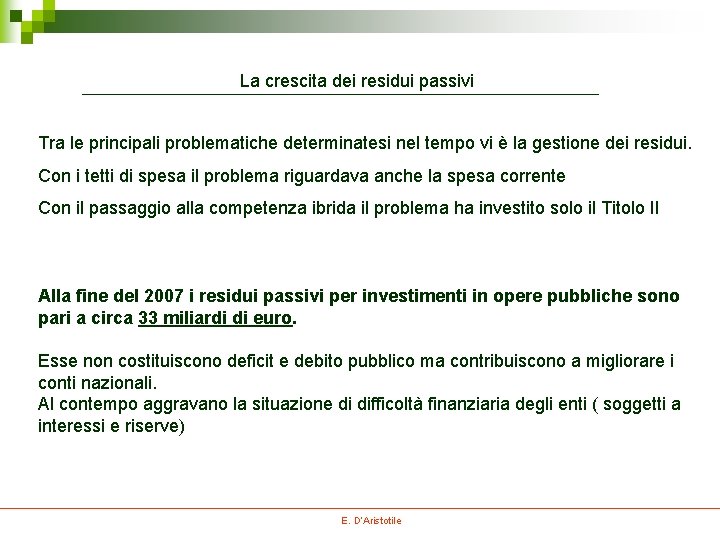 La crescita dei residui passivi

Tra le principali problematiche determinatesi nel tempo vi è la gestione dei residui.

Con i tetti di spesa il problema riguardava anche la spesa corrente

Con il passaggio alla competenza ibrida il problema ha investito solo il Titolo II

Alla fine del 2007 i residui passivi per investimenti in opere pubbliche sono pari a circa 33 miliardi di euro.

Esse non costituiscono deficit e debito pubblico ma contribuiscono a migliorare i conti nazionali.
Al contempo aggravano la situazione di difficoltà finanziaria degli enti ( soggetti a interessi e riserve)

E. D'Aristotile